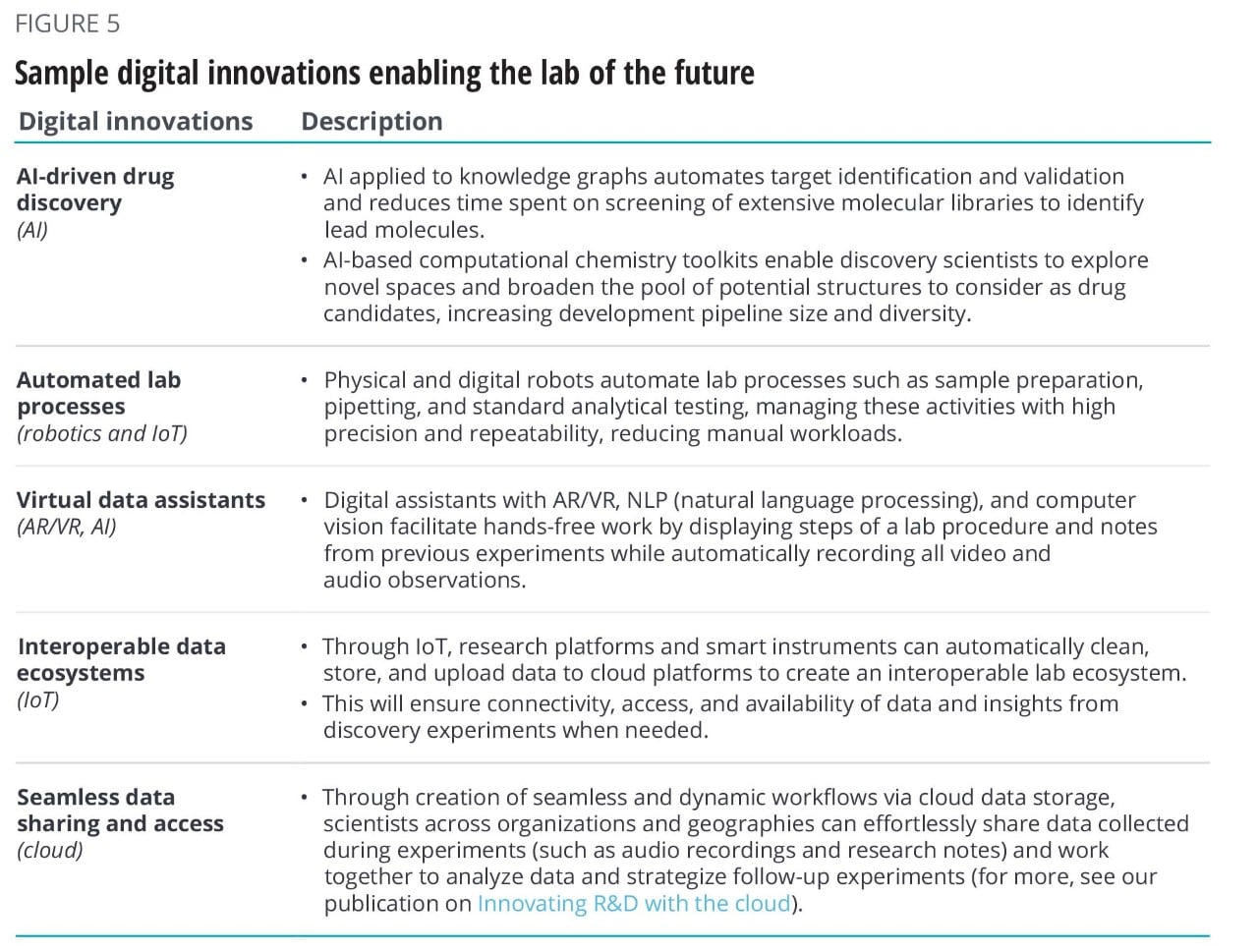 FIGURE 5

Sample digital innovations enabling the lab of the future

| Digital innovations | Description |
|---|---|
| AI-driven drug discovery (AI) | • AI applied to knowledge graphs automates target identification and validation and reduces time spent on screening of extensive molecular libraries to identify lead molecules. • AI-based computational chemistry toolkits enable discovery scientists to explore novel spaces and broaden the pool of potential structures to consider as drug candidates, increasing development pipeline size and diversity. |
| Automated lab processes (robotics and IoT) | • Physical and digital robots automate lab processes such as sample preparation, pipetting, and standard analytical testing, managing these activities with high precision and repeatability, reducing manual workloads. |
| Virtual data assistants (AR/VR, AI) | • Digital assistants with AR/VR, NLP (natural language processing), and computer vision facilitate hands-free work by displaying steps of a lab procedure and notes from previous experiments while automatically recording all video and audio observations. |
| Interoperable data ecosystems (IoT) | • Through IoT, research platforms and smart instruments can automatically clean, store, and upload data to cloud platforms to create an interoperable lab ecosystem. • This will ensure connectivity, access, and availability of data and insights from discovery experiments when needed. |
| Seamless data sharing and access (cloud) | • Through creation of seamless and dynamic workflows via cloud data storage, scientists across organizations and geographies can effortlessly share data collected during experiments (such as audio recordings and research notes) and work together to analyze data and strategize follow-up experiments (for more, see our publication on Innovating R&D with the cloud). |